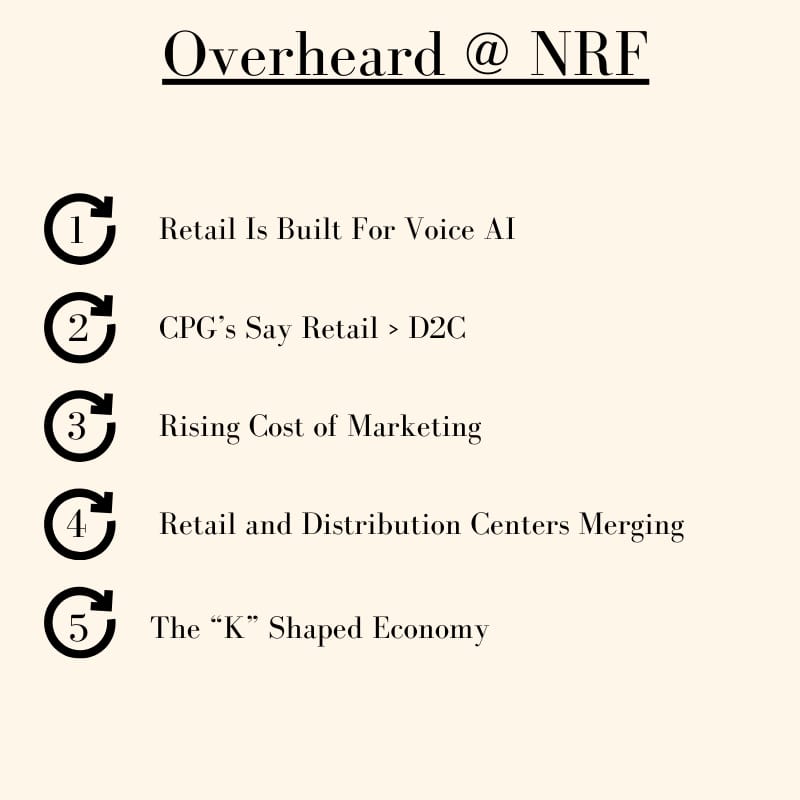 Overheard @ NRF

1 Retail Is Built For Voice AI

2 CPG's Say Retail > D2C

3 Rising Cost of Marketing

4 Retail and Distribution Centers Merging

5 The "K" Shaped Economy